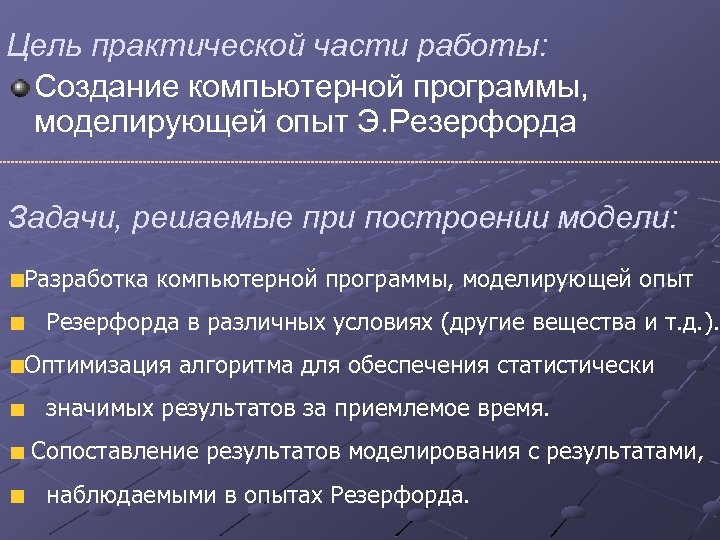 Цель практической части работы:

Создание компьютерной программы, моделирующей опыт Э.Резерфорда

Задачи, решаемые при построении модели:

Разработка компьютерной программы, моделирующей опыт

Резерфорда в различных условиях (другие вещества и т.д.).

Оптимизация алгоритма для обеспечения статистически

значимых результатов за приемлемое время.

Сопоставление результатов моделирования с результатами,

наблюдаемыми в опытах Резерфорда.